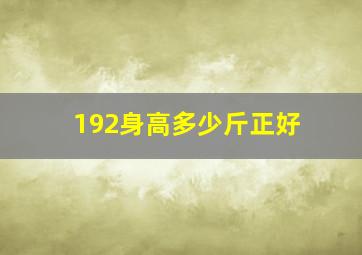 192身高多少斤正好